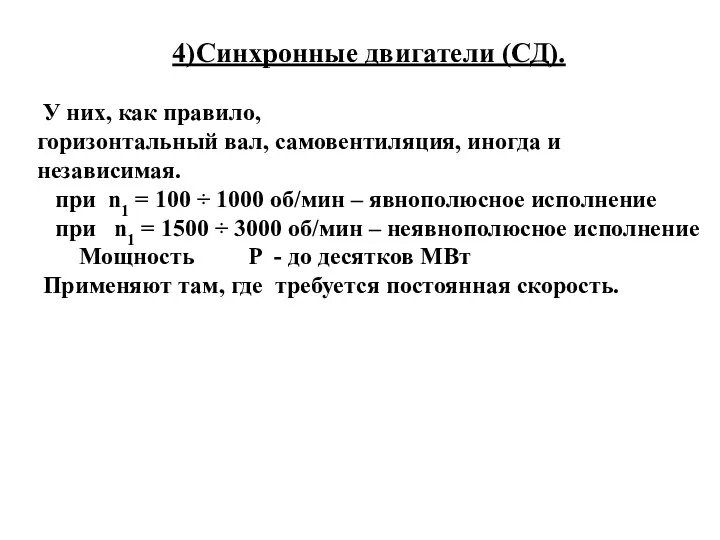 4)Синхронные двигатели (СД).

У них, как правило, горизонтальный вал, самовентиляция, иногда и независимая.

при $n_1 = 100 \div 1000$ об/мин – явнополюсное исполнение
при $n_1 = 1500 \div 3000$ об/мин – неявнополюсное исполнение
Мощность P - до десятков МВт
Применяют там, где требуется постоянная скорость.